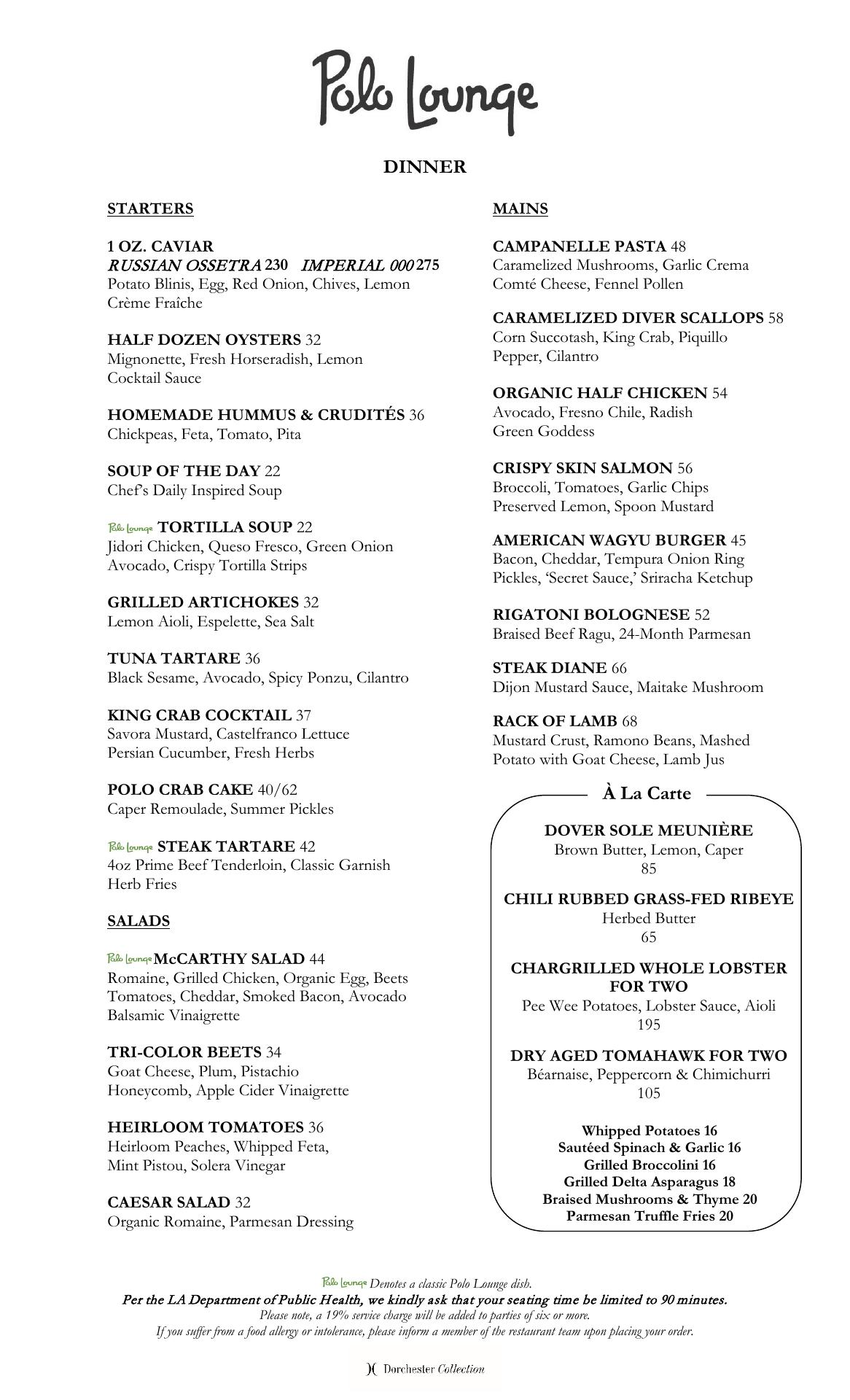 Polo Lounge

DINNER

STARTERS

1 OZ. CAVIAR
RUSSIAN OSSETRA 230 IMPERIAL 000 275
Potato Blinis, Egg, Red Onion, Chives, Lemon Crème Fraîche

HALF DOZEN OYSTERS 32
Mignonette, Fresh Horseradish, Lemon Cocktail Sauce

HOMEMADE HUMMUS & CRUDITÉS 36
Chickpeas, Feta, Tomato, Pita

SOUP OF THE DAY 22
Chef's Daily Inspired Soup

Polo Lounge TORTILLA SOUP 22
Jidori Chicken, Queso Fresco, Green Onion Avocado, Crispy Tortilla Strips

GRILLED ARTICHOKES 32
Lemon Aioli, Espelette, Sea Salt

TUNA TARTARE 36
Black Sesame, Avocado, Spicy Ponzu, Cilantro

KING CRAB COCKTAIL 37
Savora Mustard, Castelfranco Lettuce Persian Cucumber, Fresh Herbs

POLO CRAB CAKE 40/62
Caper Remoulade, Summer Pickles

Polo Lounge STEAK TARTARE 42
4oz Prime Beef Tenderloin, Classic Garnish Herb Fries

SALADS

Polo Lounge McCARTHY SALAD 44
Romaine, Grilled Chicken, Organic Egg, Beets Tomatoes, Cheddar, Smoked Bacon, Avocado Balsamic Vinaigrette

TRI-COLOR BEETS 34
Goat Cheese, Plum, Pistachio Honeycomb, Apple Cider Vinaigrette

HEIRLOOM TOMATOES 36
Heirloom Peaches, Whipped Feta, Mint Pistou, Solera Vinegar

CAESAR SALAD 32
Organic Romaine, Parmesan Dressing

MAINS

CAMPANELLE PASTA 48
Caramelized Mushrooms, Garlic Crema Comté Cheese, Fennel Pollen

CARAMELIZED DIVER SCALLOPS 58
Corn Succotash, King Crab, Piquillo Pepper, Cilantro

ORGANIC HALF CHICKEN 54
Avocado, Fresno Chile, Radish Green Goddess

CRISPY SKIN SALMON 56
Broccoli, Tomatoes, Garlic Chips Preserved Lemon, Spoon Mustard

AMERICAN WAGYU BURGER 45
Bacon, Cheddar, Tempura Onion Ring Pickles, 'Secret Sauce,' Sriracha Ketchup

RIGATONI BOLOGNESE 52
Braised Beef Ragu, 24-Month Parmesan

STEAK DIANE 66
Dijon Mustard Sauce, Maitake Mushroom

RACK OF LAMB 68
Mustard Crust, Ramono Beans, Mashed Potato with Goat Cheese, Lamb Jus

À La Carte

DOVER SOLE MEUNIÈRE
Brown Butter, Lemon, Caper
85

CHILI RUBBED GRASS-FED RIBEYE
Herbed Butter
65

CHARGRILLED WHOLE LOBSTER FOR TWO
Pee Wee Potatoes, Lobster Sauce, Aioli
195

DRY AGED TOMAHAWK FOR TWO
Béarnaise, Peppercorn & Chimichurri
105

Whipped Potatoes 16
Sautéed Spinach & Garlic 16
Grilled Broccolini 16
Grilled Delta Asparagus 18
Braised Mushrooms & Thyme 20
Parmesan Truffle Fries 20

Polo Lounge Denotes a classic Polo Lounge dish.
Per the LA Department of Public Health, we kindly ask that your seating time be limited to 90 minutes.
Please note, a 19% service charge will be added to parties of six or more.
If you suffer from a food allergy or intolerance, please inform a member of the restaurant team upon placing your order.

Dorchester Collection